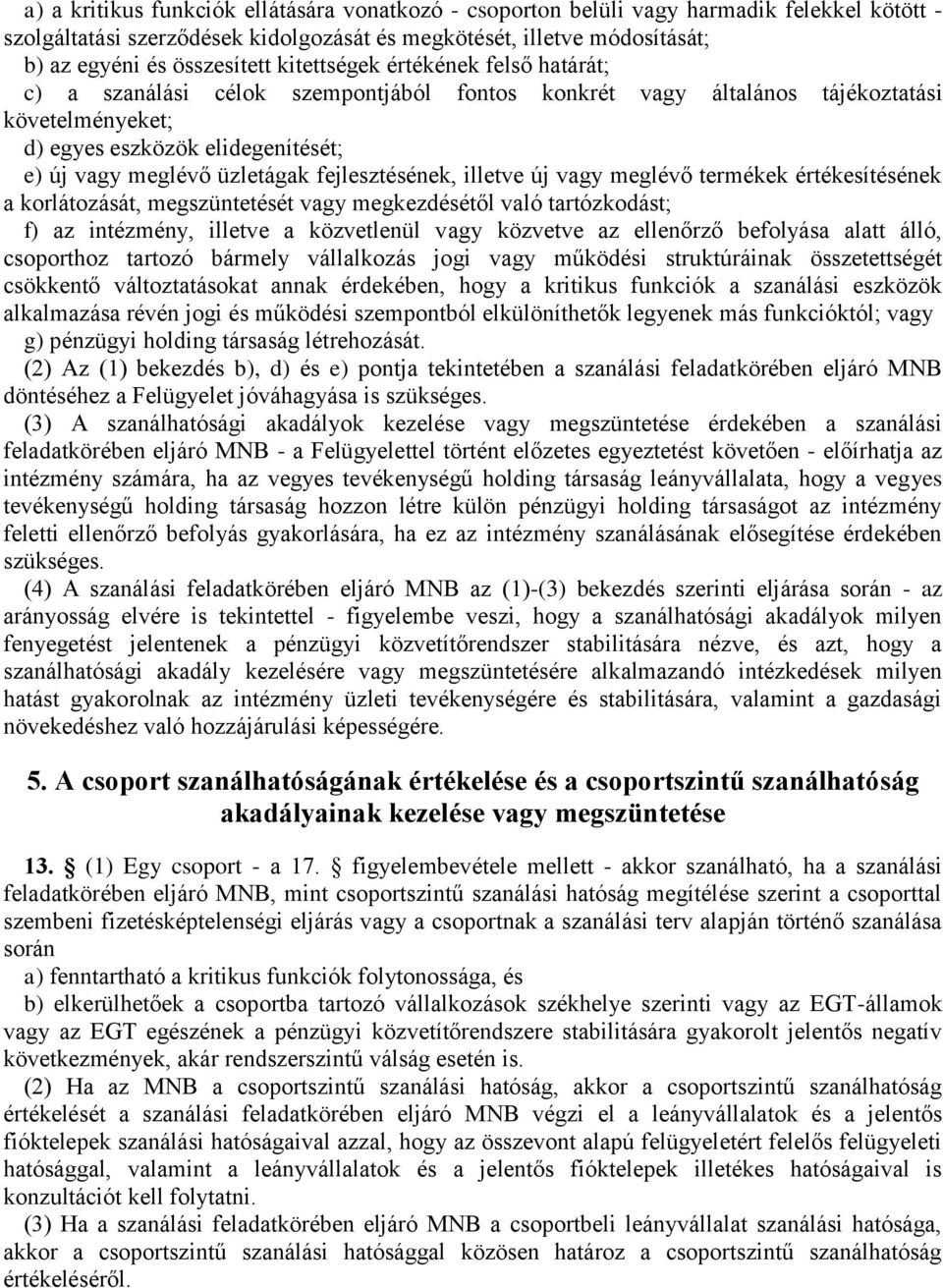 a) a kritikus funkciók ellátására vonatkozó - csoporton belüli vagy harmadik felekkel kötött - szolgáltatási szerződések kidolgozását és megkötését, illetve módosítását;
b) az egyéni és összesített kitettségek értékének felső határát;
c) a szanálási célok szempontjából fontos konkrét vagy általános tájékoztatási követelményeket;
d) egyes eszközök elidegenítését;
e) új vagy meglévő üzletágak fejlesztésének, illetve új vagy meglévő termékek értékesítésének a korlátozását, megszüntetését vagy megkezdésétől való tartózkodást;
f) az intézmény, illetve a közvetlenül vagy közvetve az ellenőrző befolyása alatt álló, csoporthoz tartozó bármely vállalkozás jogi vagy működési struktúráinak összetettségét csökkentő változtatásokat annak érdekében, hogy a kritikus funkciók a szanálási eszközök alkalmazása révén jogi és működési szempontból elkülöníthetők legyenek más funkcióktól; vagy
g) pénzügyi holding társaság létrehozását.
(2) Az (1) bekezdés b), d) és e) pontja tekintetében a szanálási feladatkörében eljáró MNB döntéséhez a Felügyelet jóváhagyása is szükséges.
(3) A szanálhatósági akadályok kezelése vagy megszüntetése érdekében a szanálási feladatkörében eljáró MNB - a Felügyelettel történt előzetes egyeztetést követően - előírhatja az intézmény számára, ha az vegyes tevékenységű holding társaság leányvállalata, hogy a vegyes tevékenységű holding társaság hozzon létre külön pénzügyi holding társaságot az intézmény feletti ellenőrző befolyás gyakorlására, ha ez az intézmény szanálásának elősegítése érdekében szükséges.
(4) A szanálási feladatkörében eljáró MNB az (1)-(3) bekezdés szerinti eljárása során - az arányosság elvére is tekintettel - figyelembe veszi, hogy a szanálhatósági akadályok milyen fenyegetést jelentenek a pénzügyi közvetítőrendszer stabilitására nézve, és azt, hogy a szanálhatósági akadály kezelésére vagy megszüntetésére alkalmazandó intézkedések milyen hatást gyakorolnak az intézmény üzleti tevékenységére és stabilitására, valamint a gazdasági növekedéshez való hozzájárulási képességére.

5. A csoport szanálhatóságának értékelése és a csoportszintű szanálhatóság akadályainak kezelése vagy megszüntetése

13. § (1) Egy csoport - a 17. § figyelembevétele mellett - akkor szanálható, ha a szanálási feladatkörében eljáró MNB, mint csoportszintű szanálási hatóság megítélése szerint a csoporttal szembeni fizetésképtelenségi eljárás vagy a csoportnak a szanálási terv alapján történő szanálása során
a) fenntartható a kritikus funkciók folytonossága, és
b) elkerülhetőek a csoportba tartozó vállalkozások székhelye szerinti vagy az EGT-államok vagy az EGT egészének a pénzügyi közvetítőrendszere stabilitására gyakorolt jelentős negatív következmények, akár rendszerszintű válság esetén is.
(2) Ha az MNB a csoportszintű szanálási hatóság, akkor a csoportszintű szanálhatóság értékelését a szanálási feladatkörében eljáró MNB végzi el a leányvállalatok és a jelentős fióktelepek szanálási hatóságaival azzal, hogy az összevont alapú felügyeletért felelős felügyeleti hatósággal, valamint a leányvállalatok és a jelentős fióktelepek illetékes hatóságaival is konzultációt kell folytatni.
(3) Ha a szanálási feladatkörében eljáró MNB a csoportbeli leányvállalat szanálási hatósága, akkor a csoportszintű szanálási hatósággal közösen határoz a csoportszintű szanálhatóság értékeléséről.